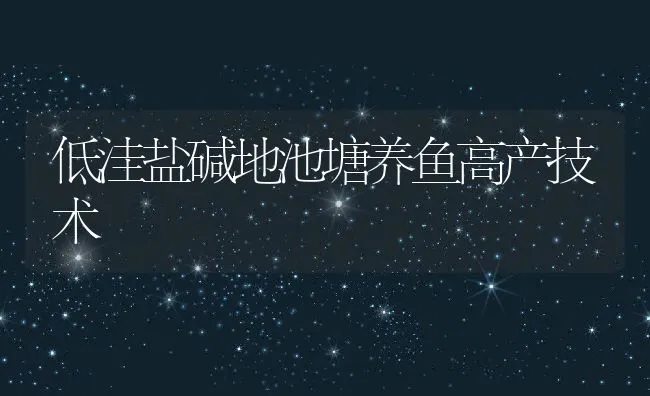 低洼盐碱地池塘养鱼高产技术